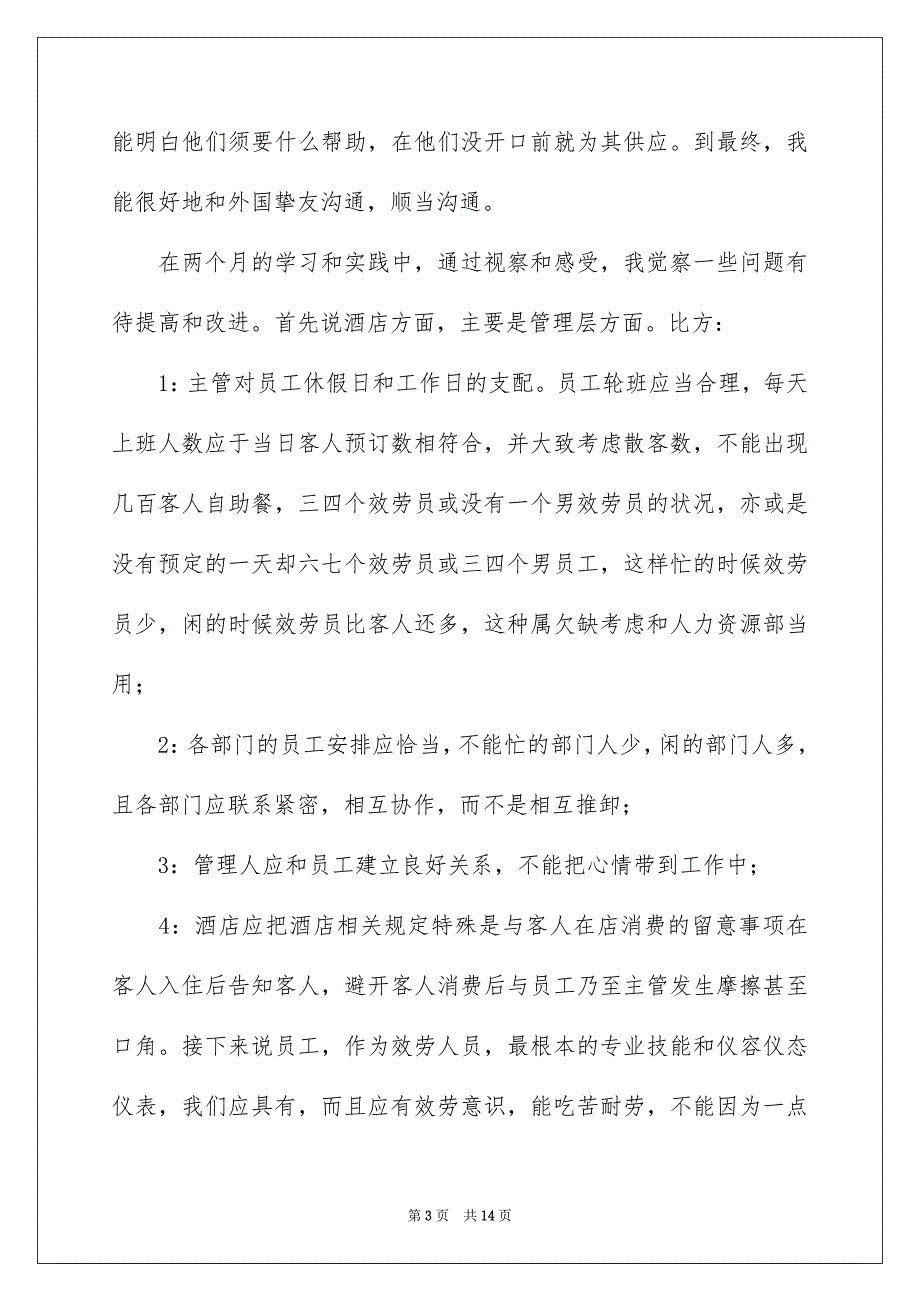 能明白他们须要什么帮助，在他们没开口前就为其供应。到最终，我能很好地和外国挚友沟通，顺当沟通。

在两个月的学习和实践中，通过视察和感受，我觉察一些问题有待提高和改进。首先说酒店方面，主要是管理层方面。比方：

1：主管对员工休假日和工作日的支配。员工轮班应当合理，每天上班人数应于当日客人预订数相符合，并大致考虑散客数，不能出现几百客人自助餐，三四个效劳员或没有一个男效劳员的状况，亦或是没有预定的一天却六七个效劳员或三四个男员工，这样忙的时候效劳员少，闲的时候效劳员比客人还多，这种属欠缺考虑和人力资源部当用；

2：各部门的员工安排应恰当，不能忙的部门人少，闲的部门人多，且各部门应联系紧密，相互协作，而不是相互推卸；

3：管理人应和员工建立良好关系，不能把心情带到工作中；

4：酒店应把酒店相关规定特殊是与客人在店消费的留意事项在客人入住后告知客人，避开客人消费后与员工乃至主管发生摩擦甚至口角。接下来说员工，作为效劳人员，最根本的专业技能和仪容仪态仪表，我们应具有，而且应有效劳意识，能吃苦耐劳，不能因为一点

第 3 页　共 14 页